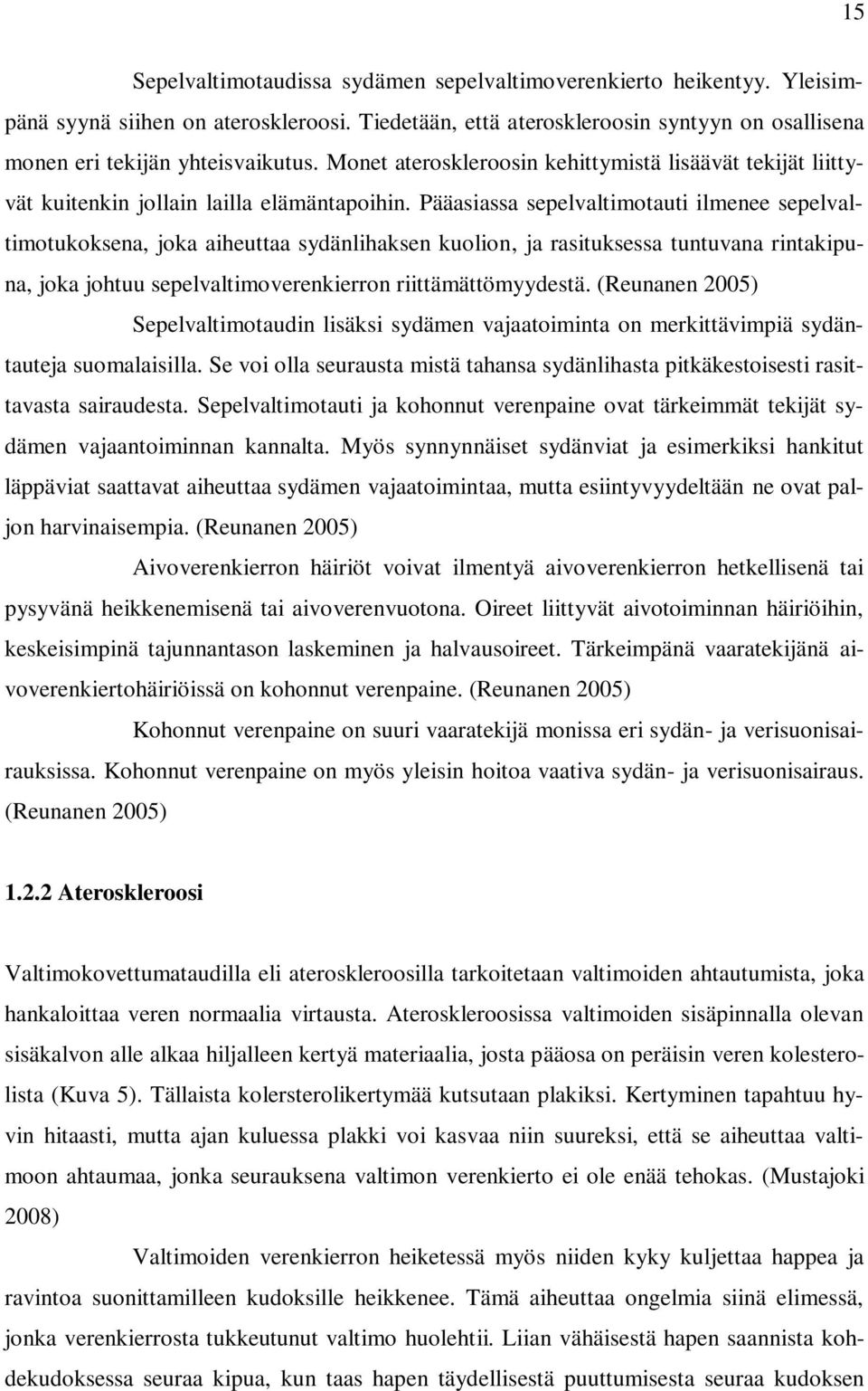 15

Sepelvaltimotaudissa sydämen sepelvaltimoverenkierto heikentyy. Yleisimpänä syynä siihen on ateroskleroosi. Tiedetään, että ateroskleroosin syntyyn on osallisena monen eri tekijän yhteisvaikutus. Monet ateroskleroosin kehittymistä lisäävät tekijät liittyvät kuitenkin jollain lailla elämäntapoihin. Pääasiassa sepelvaltimotauti ilmenee sepelvaltimotukoksena, joka aiheuttaa sydänlihaksen kuolion, ja rasituksessa tuntuvana rintakipuna, joka johtuu sepelvaltimoverenkierron riittämättömyydestä. (Reunanen 2005)

Sepelvaltimotaudin lisäksi sydämen vajaatoiminta on merkittävimpiä sydäntauteja suomalaisilla. Se voi olla seurausta mistä tahansa sydänlihasta pitkäkestoisesti rasittavasta sairaudesta. Sepelvaltimotauti ja kohonnut verenpaine ovat tärkeimmät tekijät sydämen vajaantoiminnan kannalta. Myös synnynnäiset sydänviat ja esimerkiksi hankitut läppäviat saattavat aiheuttaa sydämen vajaatoimintaa, mutta esiintyvyydeltään ne ovat paljon harvinaisempia. (Reunanen 2005)

Aivoverenkierron häiriöt voivat ilmentyä aivoverenkierron hetkellisenä tai pysyvänä heikkenemisenä tai aivoverenvuotona. Oireet liittyvät aivotoiminnan häiriöihin, keskeisimpinä tajunnantason laskeminen ja halvausoireet. Tärkeimpänä vaaratekijänä aivoverenkiertohäiriöissä on kohonnut verenpaine. (Reunanen 2005)

Kohonnut verenpaine on suuri vaaratekijä monissa eri sydän- ja verisuonisairauksissa. Kohonnut verenpaine on myös yleisin hoitoa vaativa sydän- ja verisuonisairaus. (Reunanen 2005)

1.2.2 Ateroskleroosi

Valtimokovettumataudilla eli ateroskleroosilla tarkoitetaan valtimoiden ahtautumista, joka hankaloittaa veren normaalia virtausta. Ateroskleroosissa valtimoiden sisäpinnalla olevan sisäkalvon alle alkaa hiljalleen kertyä materiaalia, josta pääosa on peräisin veren kolesterolista (Kuva 5). Tällaista kolersterolikertymää kutsutaan plakiksi. Kertyminen tapahtuu hyvin hitaasti, mutta ajan kuluessa plakki voi kasvaa niin suureksi, että se aiheuttaa valtimoon ahtaumaa, jonka seurauksena valtimon verenkierto ei ole enää tehokas. (Mustajoki 2008)

Valtimoiden verenkierron heiketessä myös niiden kyky kuljettaa happea ja ravintoa suonittamilleen kudoksille heikkenee. Tämä aiheuttaa ongelmia siinä elimessä, jonka verenkierrosta tukkeutunut valtimo huolehtii. Liian vähäisestä hapen saannista kohdekudoksessa seuraa kipua, kun taas hapen täydellisestä puuttumisesta seuraa kudoksen